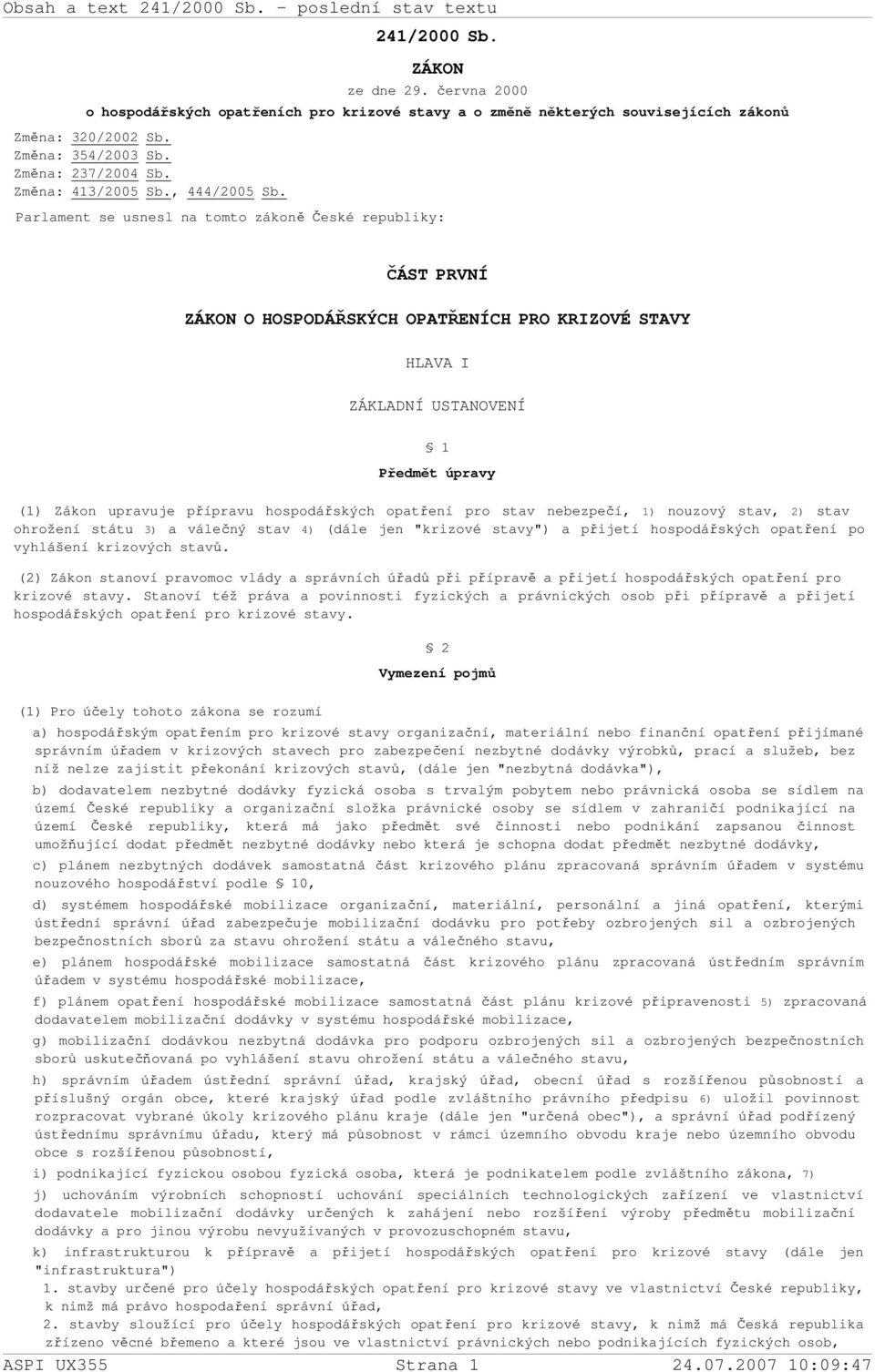 Obsah a text 241/2000 Sb. - poslední stav textu

241/2000 Sb.

ZÁKON

ze dne 29. června 2000

o hospodářských opatřeních pro krizové stavy a o změně některých souvisejících zákonů

Změna: 320/2002 Sb.
Změna: 354/2003 Sb.
Změna: 237/2004 Sb.
Změna: 413/2005 Sb., 444/2005 Sb.

Parlament se usnesl na tomto zákoně České republiky:

ČÁST PRVNÍ

ZÁKON O HOSPODÁŘSKÝCH OPATŘENÍCH PRO KRIZOVÉ STAVY

HLAVA I

ZÁKLADNÍ USTANOVENÍ

§ 1

Předmět úpravy

(1) Zákon upravuje přípravu hospodářských opatření pro stav nebezpečí, 1) nouzový stav, 2) stav ohrožení státu 3) a válečný stav 4) (dále jen "krizové stavy") a přijetí hospodářských opatření po vyhlášení krizových stavů.

(2) Zákon stanoví pravomoc vlády a správních úřadů při přípravě a přijetí hospodářských opatření pro krizové stavy. Stanoví též práva a povinnosti fyzických a právnických osob při přípravě a přijetí hospodářských opatření pro krizové stavy.

§ 2

Vymezení pojmů

(1) Pro účely tohoto zákona se rozumí

a) hospodářským opatřením pro krizové stavy organizační, materiální nebo finanční opatření přijímané správním úřadem v krizových stavech pro zabezpečení nezbytné dodávky výrobků, prací a služeb, bez níž nelze zajistit překonání krizových stavů, (dále jen "nezbytná dodávka"),

b) dodavatelem nezbytné dodávky fyzická osoba s trvalým pobytem nebo právnická osoba se sídlem na území České republiky a organizační složka právnické osoby se sídlem v zahraničí podnikající na území České republiky, která má jako předmět své činnosti nebo podnikání zapsanou činnost umožňující dodat předmět nezbytné dodávky nebo která je schopna dodat předmět nezbytné dodávky,

c) plánem nezbytných dodávek samostatná část krizového plánu zpracovaná správním úřadem v systému nouzového hospodářství podle § 10,

d) systémem hospodářské mobilizace organizační, materiální, personální a jiná opatření, kterými ústřední správní úřad zabezpečuje mobilizační dodávku pro potřeby ozbrojených sil a ozbrojených bezpečnostních sborů za stavu ohrožení státu a válečného stavu,

e) plánem hospodářské mobilizace samostatná část krizového plánu zpracovaná ústředním správním úřadem v systému hospodářské mobilizace,

f) plánem opatření hospodářské mobilizace samostatná část plánu krizové připravenosti 5) zpracovaná dodavatelem mobilizační dodávky v systému hospodářské mobilizace,

g) mobilizační dodávkou nezbytná dodávka pro podporu ozbrojených sil a ozbrojených bezpečnostních sborů uskutečňovaná po vyhlášení stavu ohrožení státu a válečného stavu,

h) správním úřadem ústřední správní úřad, krajský úřad, obecní úřad s rozšířenou působností a příslušný orgán obce, které krajský úřad podle zvláštního právního předpisu 6) uložil povinnost rozpracovat vybrané úkoly krizového plánu kraje (dále jen "určená obec"), a správní úřad podřízený ústřednímu správnímu úřadu, který má působnost v rámci územního obvodu kraje nebo územního obvodu obce s rozšířenou působností,

i) podnikající fyzickou osobou fyzická osoba, která je podnikatelem podle zvláštního zákona, 7)

j) uchováním výrobních schopností uchování speciálních technologických zařízení ve vlastnictví dodavatele mobilizační dodávky určených k zahájení nebo rozšíření výroby předmětu mobilizační dodávky a pro jinou výrobu nevyužívaných v provozuschopném stavu,

k) infrastrukturou k přípravě a přijetí hospodářských opatření pro krizové stavy (dále jen "infrastruktura")
1. stavby určené pro účely hospodářských opatření pro krizové stavy ve vlastnictví České republiky, k nimž má právo hospodaření správní úřad,
2. stavby sloužící pro účely hospodářských opatření pro krizové stavy, k nimž má Česká republika zřízeno věcné břemeno a které jsou ve vlastnictví právnických nebo podnikajících fyzických osob,

ASPI UX355 Strana 1 24.07.2007 10:09:47